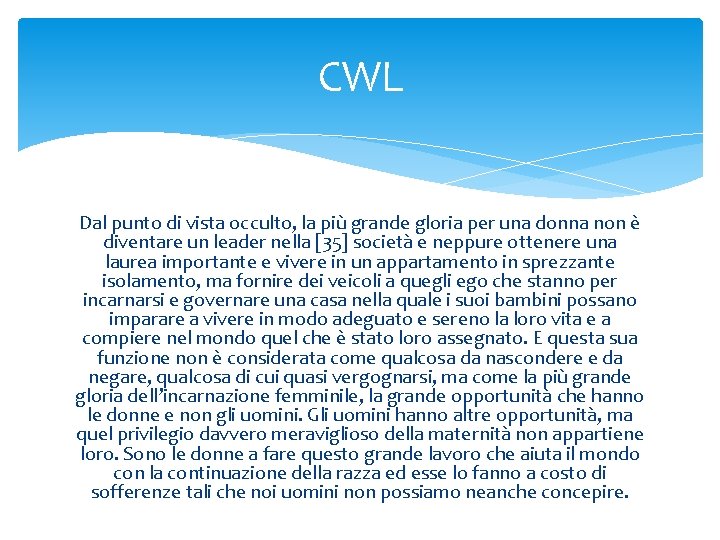 CWL

Dal punto di vista occulto, la più grande gloria per una donna non è diventare un leader nella [35] società e neppure ottenere una laurea importante e vivere in un appartamento in sprezzante isolamento, ma fornire dei veicoli a quegli ego che stanno per incarnarsi e governare una casa nella quale i suoi bambini possano imparare a vivere in modo adeguato e sereno la loro vita e a compiere nel mondo quel che è stato loro assegnato. E questa sua funzione non è considerata come qualcosa da nascondere e da negare, qualcosa di cui quasi vergognarsi, ma come la più grande gloria dell'incarnazione femminile, la grande opportunità che hanno le donne e non gli uomini. Gli uomini hanno altre opportunità, ma quel privilegio davvero meraviglioso della maternità non appartiene loro. Sono le donne a fare questo grande lavoro che aiuta il mondo con la continuazione della razza ed esse lo fanno a costo di sofferenze tali che noi uomini non possiamo neanche concepire.